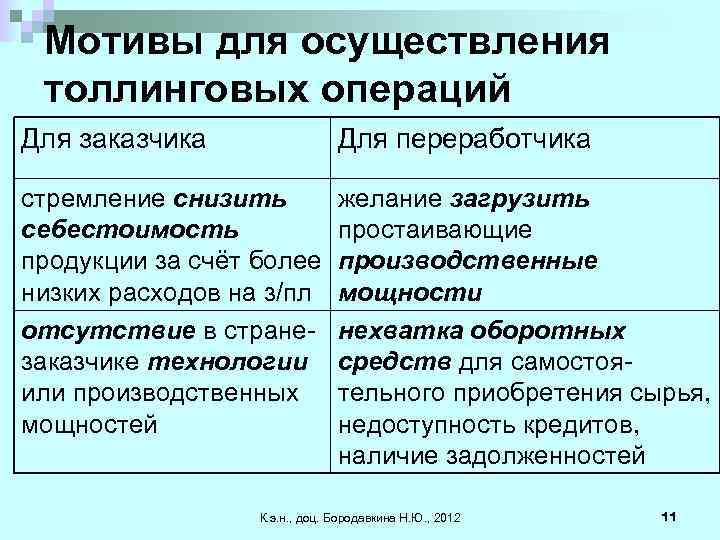 Мотивы для осуществления толлинговых операций

| Для заказчика | Для переработчика |
|---|---|
| стремление снизить себестоимость продукции за счёт более низких расходов на з/пл | желание загрузить простаивающие производственные мощности |
| отсутствие в стране-заказчике технологии или производственных мощностей | нехватка оборотных средств для самостоятельного приобретения сырья, недоступность кредитов, наличие задолженностей |

К.э.н., доц. Бородавкина Н.Ю., 2012

11